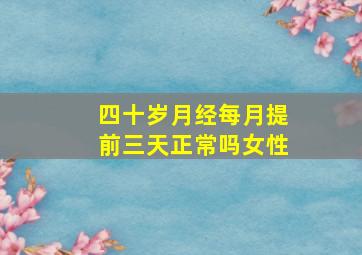 四十岁月经每月提前三天正常吗女性